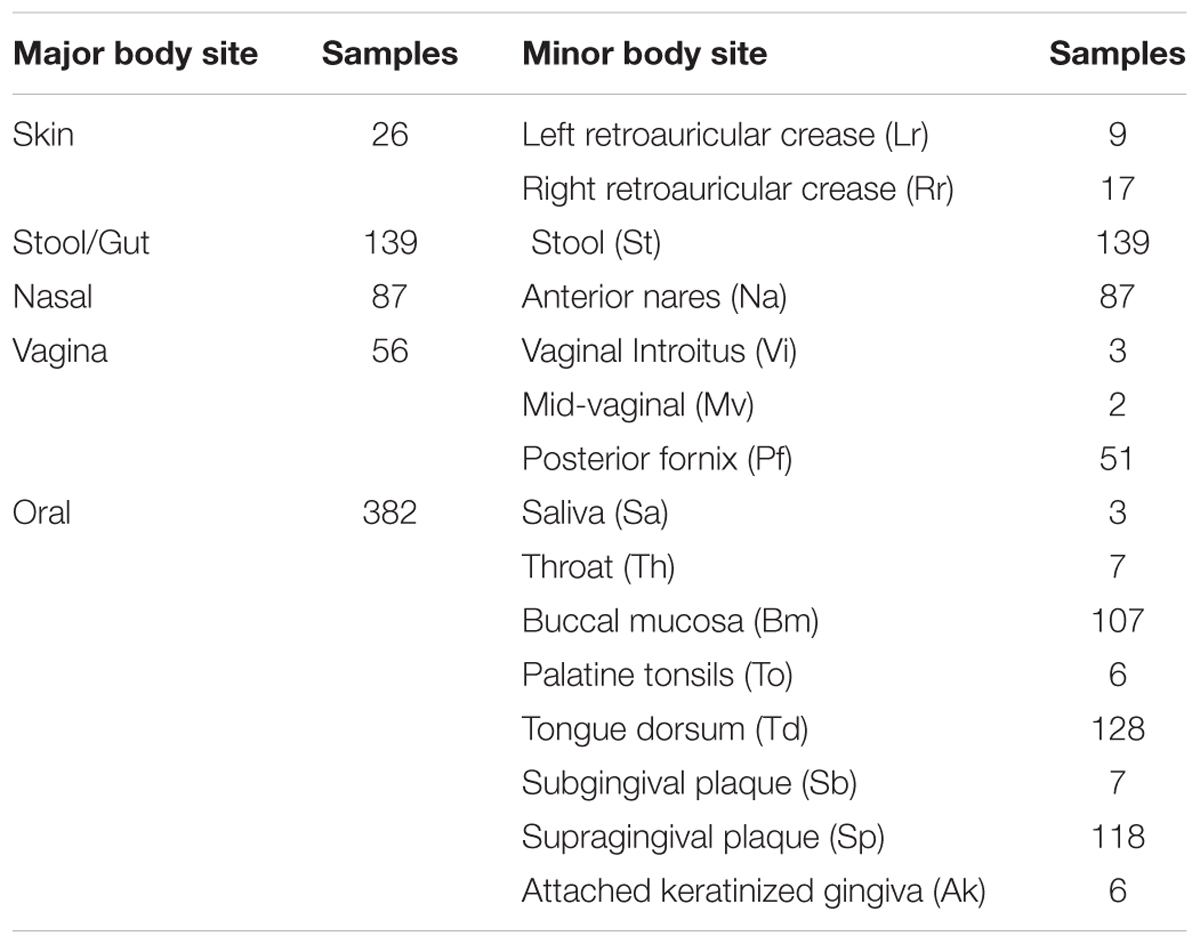 | Major body site | Samples | Minor body site | Samples |
|---|---|---|---|
| Skin | 26 | Left retroauricular crease (Lr) | 9 |
| | | Right retroauricular crease (Rr) | 17 |
| Stool/Gut | 139 | Stool (St) | 139 |
| Nasal | 87 | Anterior nares (Na) | 87 |
| Vagina | 56 | Vaginal Introitus (Vi) | 3 |
| | | Mid-vaginal (Mv) | 2 |
| | | Posterior fornix (Pf) | 51 |
| Oral | 382 | Saliva (Sa) | 3 |
| | | Throat (Th) | 7 |
| | | Buccal mucosa (Bm) | 107 |
| | | Palatine tonsils (To) | 6 |
| | | Tongue dorsum (Td) | 128 |
| | | Subgingival plaque (Sb) | 7 |
| | | Supragingival plaque (Sp) | 118 |
| | | Attached keratinized gingiva (Ak) | 6 |